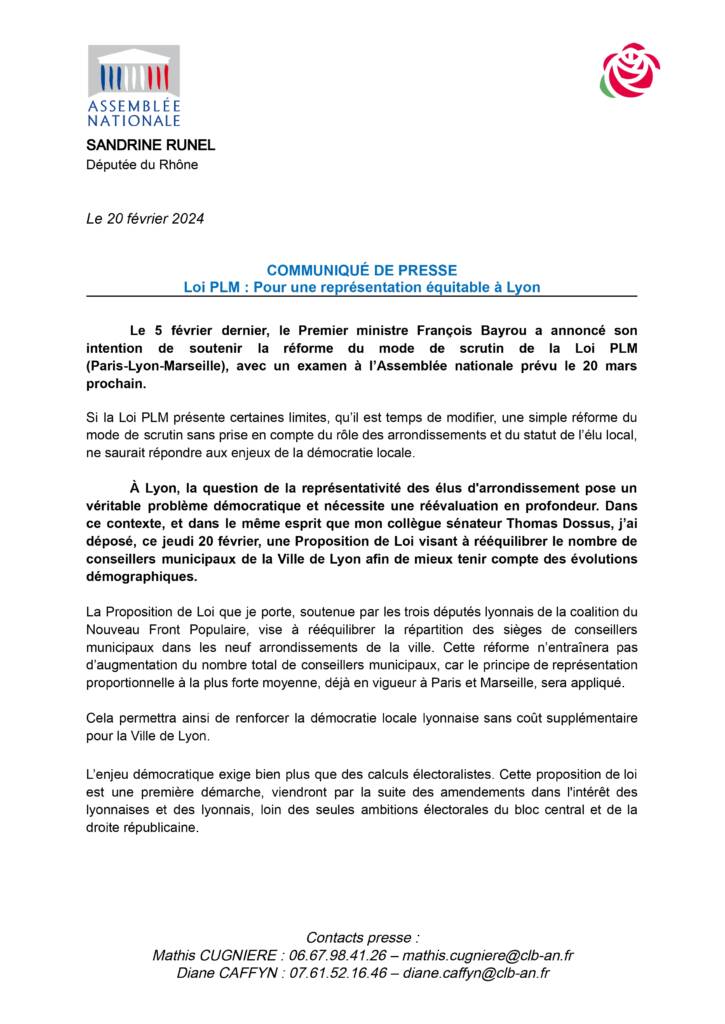 ASSEMBLÉE NATIONALE

SANDRINE RUNEL
Députée du Rhône

Le 20 février 2024

COMMUNIQUÉ DE PRESSE
Loi PLM : Pour une représentation équitable à Lyon

Le 5 février dernier, le Premier ministre François Bayrou a annoncé son intention de soutenir la réforme du mode de scrutin de la Loi PLM (Paris-Lyon-Marseille), avec un examen à l'Assemblée nationale prévu le 20 mars prochain.

Si la Loi PLM présente certaines limites, qu'il est temps de modifier, une simple réforme du mode de scrutin sans prise en compte du rôle des arrondissements et du statut de l'élu local, ne saurait répondre aux enjeux de la démocratie locale.

À Lyon, la question de la représentativité des élus d'arrondissement pose un véritable problème démocratique et nécessite une réévaluation en profondeur. Dans ce contexte, et dans le même esprit que mon collègue sénateur Thomas Dossus, j'ai déposé, ce jeudi 20 février, une Proposition de Loi visant à rééquilibrer le nombre de conseillers municipaux de la Ville de Lyon afin de mieux tenir compte des évolutions démographiques.

La Proposition de Loi que je porte, soutenue par les trois députés lyonnais de la coalition du Nouveau Front Populaire, vise à rééquilibrer la répartition des sièges de conseillers municipaux dans les neuf arrondissements de la ville. Cette réforme n'entraînera pas d'augmentation du nombre total de conseillers municipaux, car le principe de représentation proportionnelle à la plus forte moyenne, déjà en vigueur à Paris et Marseille, sera appliqué.

Cela permettra ainsi de renforcer la démocratie locale lyonnaise sans coût supplémentaire pour la Ville de Lyon.

L'enjeu démocratique exige bien plus que des calculs électoralistes. Cette proposition de loi est une première démarche, viendront par la suite des amendements dans l'intérêt des lyonnaises et des lyonnais, loin des seules ambitions électorales du bloc central et de la droite républicaine.

Contacts presse :
Mathis CUGNIERE : 06.67.98.41.26 – mathis.cugniere@clb-an.fr
Diane CAFFYN : 07.61.52.16.46 – diane.caffyn@clb-an.fr